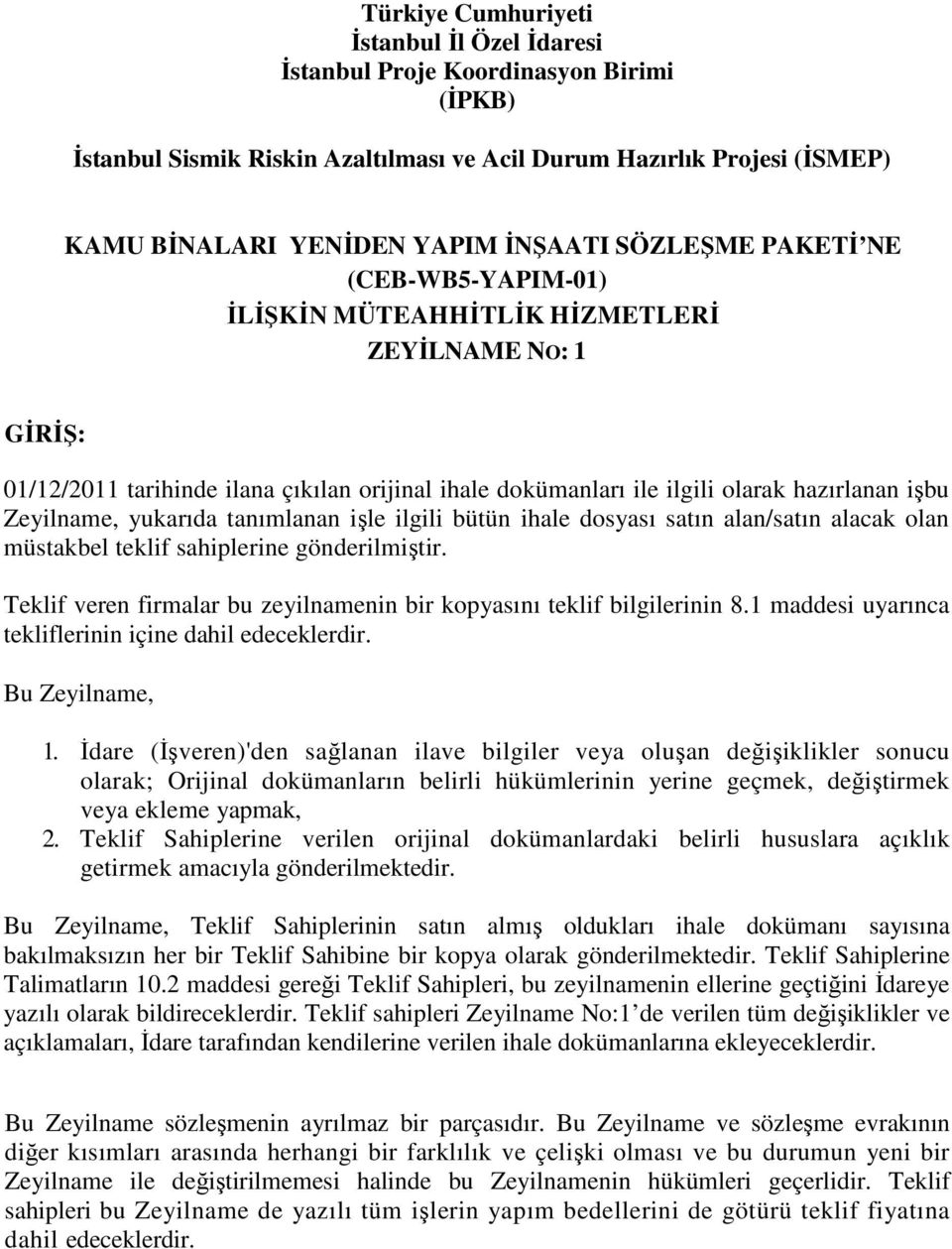 Türkiye Cumhuriyeti
İstanbul İl Özel İdaresi
İstanbul Proje Koordinasyon Birimi
(İPKB)

İstanbul Sismik Riskin Azaltılması ve Acil Durum Hazırlık Projesi (İSMEP)

KAMU BİNALARI YENİDEN YAPIM İNŞAATI SÖZLEŞME PAKETİ'NE
(CEB-WB5-YAPIM-01)
İLİŞKİN MÜTEAHHİTLİK HİZMETLERİ
ZEYİLNAME NO: 1

GİRİŞ:

01/12/2011 tarihinde ilana çıkılan orijinal ihale dokümanları ile ilgili olarak hazırlanan işbu Zeyilname, yukarıda tanımlanan işle ilgili bütün ihale dosyası satın alan/satın alacak olan müstakbel teklif sahiplerine gönderilmiştir.

Teklif veren firmalar bu zeyilnamenin bir kopyasını teklif bilgilerinin 8.1 maddesi uyarınca tekliflerinin içine dahil edeceklerdir.

Bu Zeyilname,

1. İdare (İşveren)'den sağlanan ilave bilgiler veya oluşan değişiklikler sonucu olarak; Orijinal dokümanların belirli hükümlerinin yerine geçmek, değiştirmek veya ekleme yapmak,
2. Teklif Sahiplerine verilen orijinal dokümanlardaki belirli hususlara açıklık getirmek amacıyla gönderilmektedir.

Bu Zeyilname, Teklif Sahiplerinin satın almış oldukları ihale dokümanı sayısına bakılmaksızın her bir Teklif Sahibine bir kopya olarak gönderilmektedir. Teklif Sahiplerine Talimatların 10.2 maddesi gereği Teklif Sahipleri, bu zeyilnamenin ellerine geçtiğini İdareye yazılı olarak bildireceklerdir. Teklif sahipleri Zeyilname No:1'de verilen tüm değişiklikler ve açıklamaları, İdare tarafından kendilerine verilen ihale dokümanlarına ekleyeceklerdir.

Bu Zeyilname sözleşmenin ayrılmaz bir parçasıdır. Bu Zeyilname ve sözleşme evrakının diğer kısımları arasında herhangi bir farklılık ve çelişki olması ve bu durumun yeni bir Zeyilname ile değiştirilmemesi halinde bu Zeyilnamenin hükümleri geçerlidir. Teklif sahipleri bu Zeyilname de yazılı tüm işlerin yapım bedellerini de götürü teklif fiyatına dahil edeceklerdir.